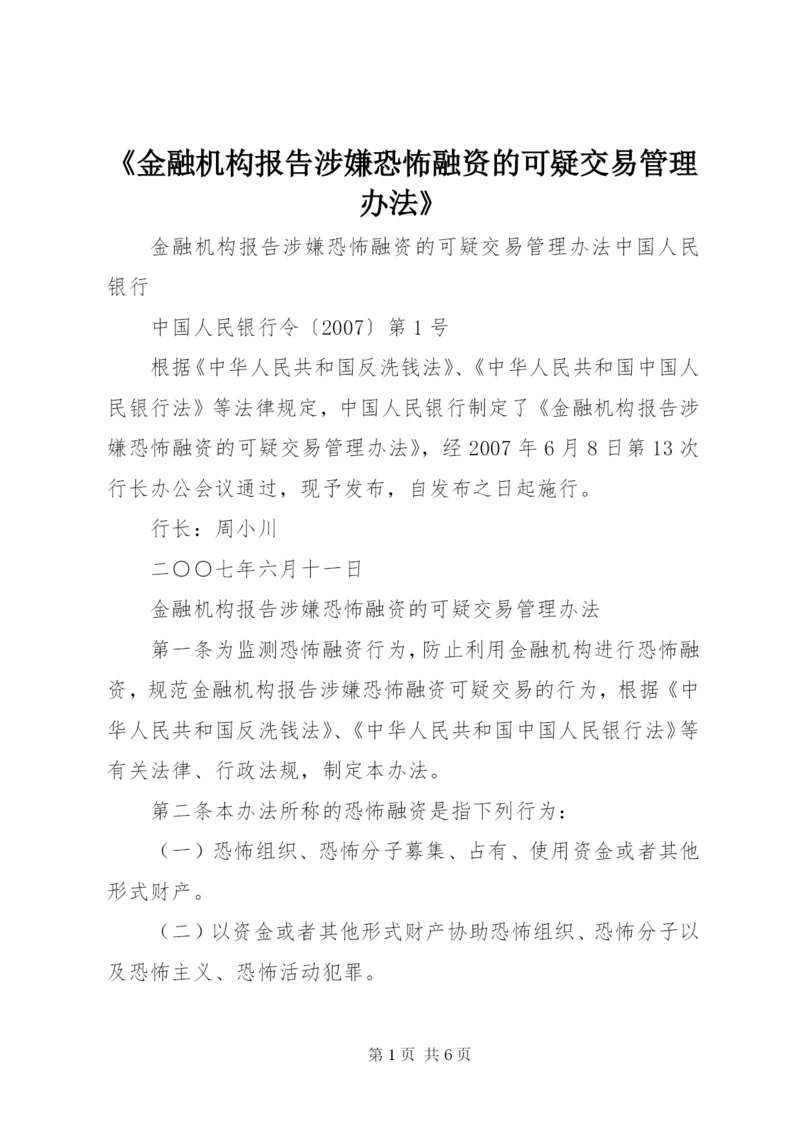 《金融机构报告涉嫌恐怖融资的可疑交易管理办法》

金融机构报告涉嫌恐怖融资的可疑交易管理办法中国人民银行

中国人民银行令〔2007〕第1号

根据《中华人民共和国反洗钱法》、《中华人民共和国中国人民银行法》等法律规定，中国人民银行制定了《金融机构报告涉嫌恐怖融资的可疑交易管理办法》，经2007年6月8日第13次行长办公会议通过，现予发布，自发布之日起施行。

行长：周小川

二〇〇七年六月十一日

金融机构报告涉嫌恐怖融资的可疑交易管理办法

第一条为监测恐怖融资行为，防止利用金融机构进行恐怖融资，规范金融机构报告涉嫌恐怖融资可疑交易的行为，根据《中华人民共和国反洗钱法》、《中华人民共和国中国人民银行法》等有关法律、行政法规，制定本办法。

第二条本办法所称的恐怖融资是指下列行为：

（一）恐怖组织、恐怖分子募集、占有、使用资金或者其他形式财产。

（二）以资金或者其他形式财产协助恐怖组织、恐怖分子以及恐怖主义、恐怖活动犯罪。

第1页 共6页